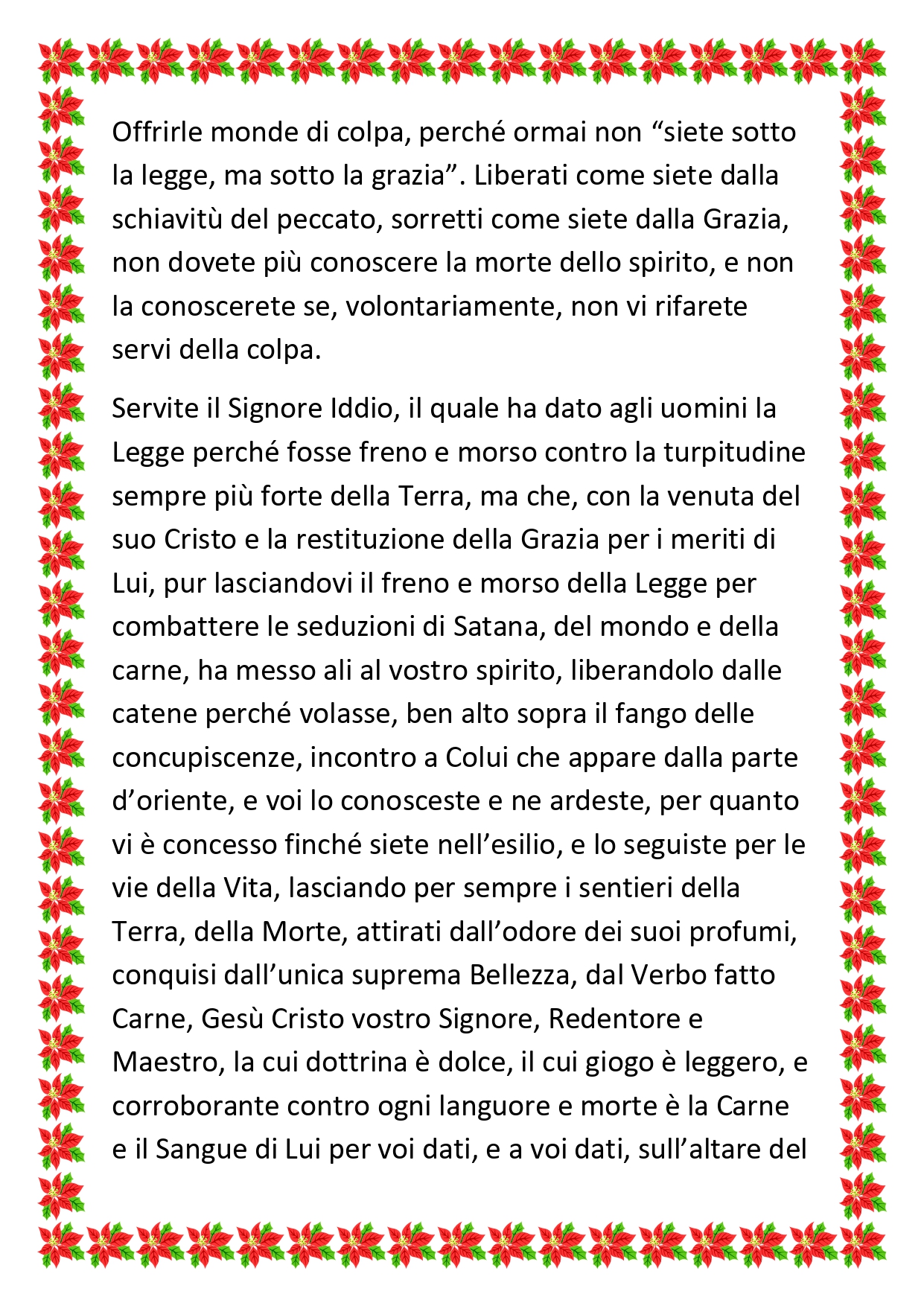 Offrirle monde di colpa, perché ormai non "siete sotto la legge, ma sotto la grazia". Liberati come siete dalla schiavitù del peccato, sorretti come siete dalla Grazia, non dovete più conoscere la morte dello spirito, e non la conoscerete se, volontariamente, non vi rifarete servi della colpa.

Servite il Signore Iddio, il quale ha dato agli uomini la Legge perché fosse freno e morso contro la turpitudine sempre più forte della Terra, ma che, con la venuta del suo Cristo e la restituzione della Grazia per i meriti di Lui, pur lasciandovi il freno e morso della Legge per combattere le seduzioni di Satana, del mondo e della carne, ha messo ali al vostro spirito, liberandolo dalle catene perché volasse, ben alto sopra il fango delle concupiscenze, incontro a Colui che appare dalla parte d'oriente, e voi lo conosceste e ne ardeste, per quanto vi è concesso finché siete nell'esilio, e lo seguiste per le vie della Vita, lasciando per sempre i sentieri della Terra, della Morte, attirati dall'odore dei suoi profumi, conquisi dall'unica suprema Bellezza, dal Verbo fatto Carne, Gesù Cristo vostro Signore, Redentore e Maestro, la cui dottrina è dolce, il cui giogo è leggero, e corroborante contro ogni languore e morte è la Carne e il Sangue di Lui per voi dati, e a voi dati, sull'altare del